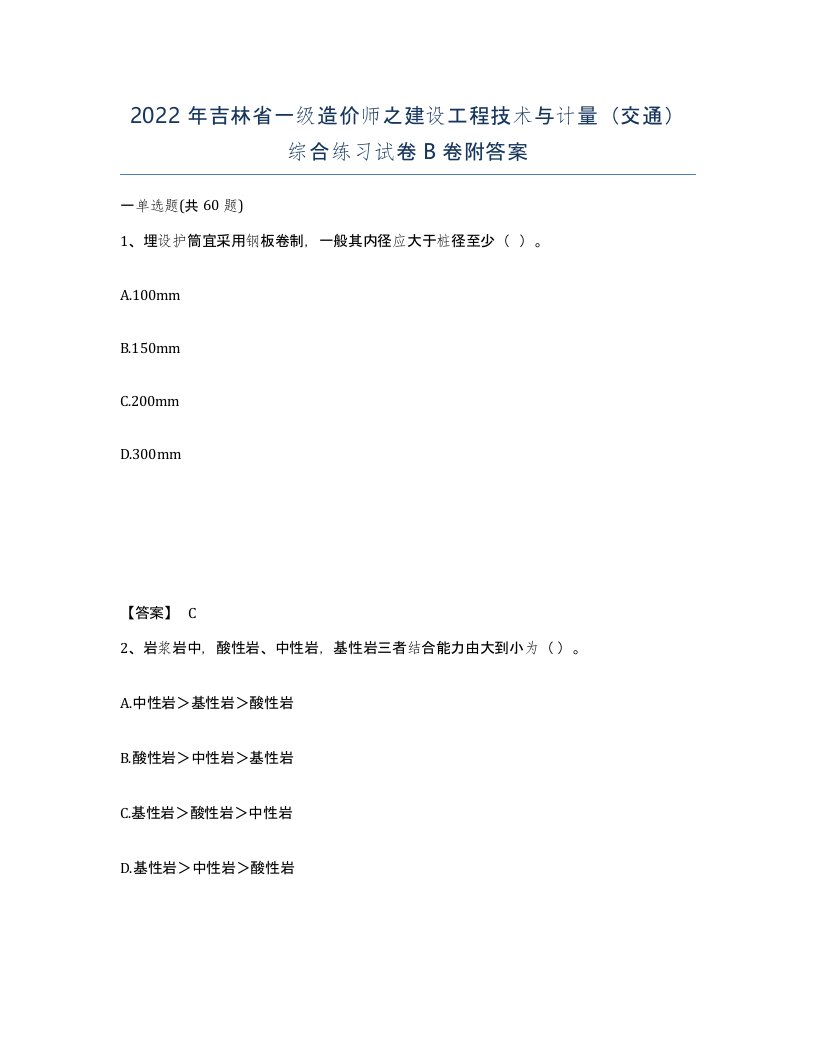 2022 年吉林省一级造价师之建设工程技术与计量（交通）综合练习试卷 B 卷附答案

一单选题(共 60 题)

1、埋设护筒宜采用钢板卷制，一般其内径应大于桩径至少（ ）。

A.100mm

B.150mm

C.200mm

D.300mm

【答案】 C

2、岩浆岩中，酸性岩、中性岩，基性岩三者结合能力由大到小为（）。

A.中性岩＞基性岩＞酸性岩

B.酸性岩＞中性岩＞基性岩

C.基性岩＞酸性岩＞中性岩

D.基性岩＞中性岩＞酸性岩